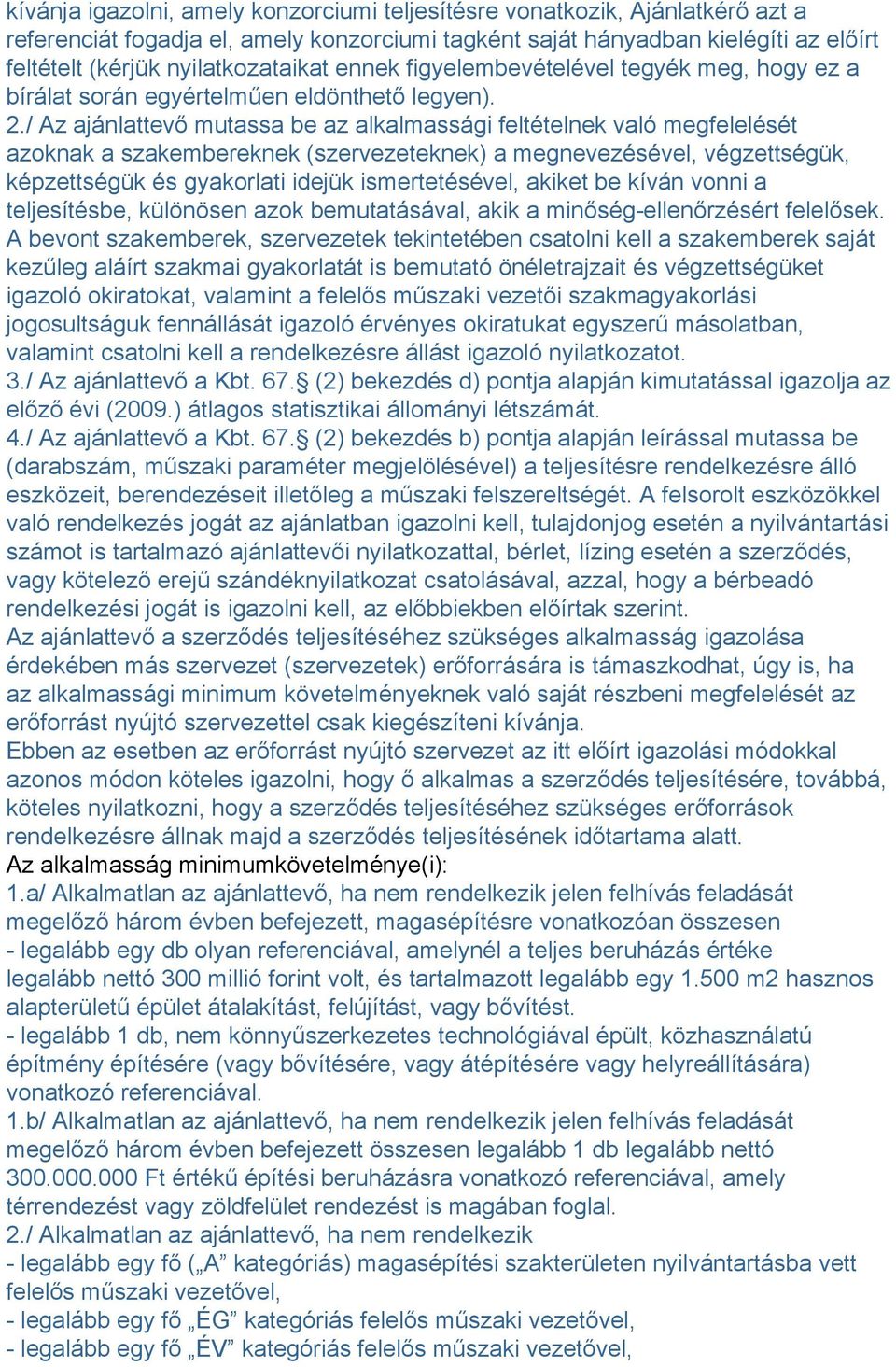 kívánja igazolni, amely konzorciumi teljesítésre vonatkozik, Ajánlatkérő azt a referenciát fogadja el, amely konzorciumi tagként saját hányadban kielégíti az előírt feltételt (kérjük nyilatkozataikat ennek figyelembevételével tegyék meg, hogy ez a bírálat során egyértelműen eldönthető legyen).
2./ Az ajánlattevő mutassa be az alkalmassági feltételnek való megfelelését azoknak a szakembereknek (szervezeteknek) a megnevezésével, végzettségük, képzettségük és gyakorlati idejük ismertetésével, akiket be kíván vonni a teljesítésbe, különösen azok bemutatásával, akik a minőség-ellenőrzésért felelősek. A bevont szakemberek, szervezetek tekintetében csatolni kell a szakemberek saját kezűleg aláírt szakmai gyakorlatát is bemutató önéletrajzait és végzettségüket igazoló okiratokat, valamint a felelős műszaki vezetői szakmagyakorlási jogosultságuk fennállását igazoló érvényes okiratukat egyszerű másolatban, valamint csatolni kell a rendelkezésre állást igazoló nyilatkozatot.
3./ Az ajánlattevő a Kbt. 67.§ (2) bekezdés d) pontja alapján kimutatással igazolja az előző évi (2009.) átlagos statisztikai állományi létszámát.
4./ Az ajánlattevő a Kbt. 67.§ (2) bekezdés b) pontja alapján leírással mutassa be (darabszám, műszaki paraméter megjelölésével) a teljesítésre rendelkezésre álló eszközeit, berendezéseit illetőleg a műszaki felszereltségét. A felsorolt eszközökkel való rendelkezés jogát az ajánlatban igazolni kell, tulajdonjog esetén a nyilvántartási számot is tartalmazó ajánlattevői nyilatkozattal, bérlet, lízing esetén a szerződés, vagy kötelező erejű szándéknyilatkozat csatolásával, azzal, hogy a bérbeadó rendelkezési jogát is igazolni kell, az előbbiekben előírtak szerint.
Az ajánlattevő a szerződés teljesítéséhez szükséges alkalmasság igazolása érdekében más szervezet (szervezetek) erőforrására is támaszkodhat, úgy is, ha az alkalmassági minimum követelményeknek való saját részbeni megfelelését az erőforrást nyújtó szervezettel csak kiegészíteni kívánja.
Ebben az esetben az erőforrást nyújtó szervezet az itt előírt igazolási módokkal azonos módon köteles igazolni, hogy ő alkalmas a szerződés teljesítésére, továbbá, köteles nyilatkozni, hogy a szerződés teljesítéséhez szükséges erőforrások rendelkezésre állnak majd a szerződés teljesítésének időtartama alatt.
Az alkalmasság minimumkövetelménye(i):
1.a/ Alkalmatlan az ajánlattevő, ha nem rendelkezik jelen felhívás feladását megelőző három évben befejezett, magasépítésre vonatkozóan összesen
- legalább egy db olyan referenciával, amelynél a teljes beruházás értéke legalább nettó 300 millió forint volt, és tartalmazott legalább egy 1.500 m2 hasznos alapterületű épület átalakítást, felújítást, vagy bővítést.
- legalább 1 db, nem könnyűszerkezetes technológiával épült, közhasználatú építmény építésére (vagy bővítésére, vagy átépítésére vagy helyreállítására) vonatkozó referenciával.
1.b/ Alkalmatlan az ajánlattevő, ha nem rendelkezik jelen felhívás feladását megelőző három évben befejezett összesen legalább 1 db legalább nettó 300.000.000 Ft értékű építési beruházásra vonatkozó referenciával, amely térrendezést vagy zöldfelület rendezést is magában foglal.
2./ Alkalmatlan az ajánlattevő, ha nem rendelkezik
- legalább egy fő („A” kategóriás) magasépítési szakterületen nyilvántartásba vett felelős műszaki vezetővel,
- legalább egy fő „ÉG” kategóriás felelős műszaki vezetővel,
- legalább egy fő „ÉV” kategóriás felelős műszaki vezetővel,